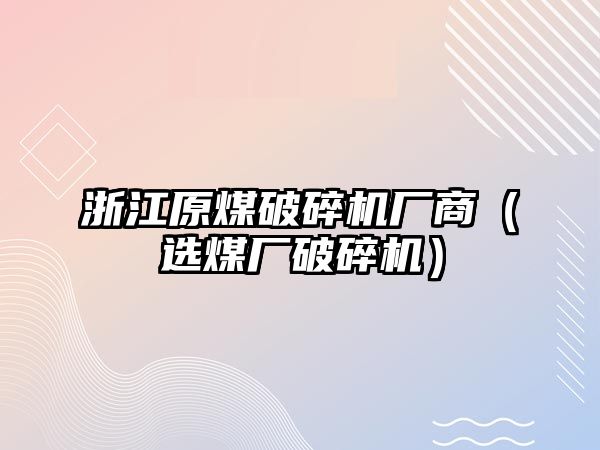 浙江原煤破碎机厂商（选煤厂破碎机）